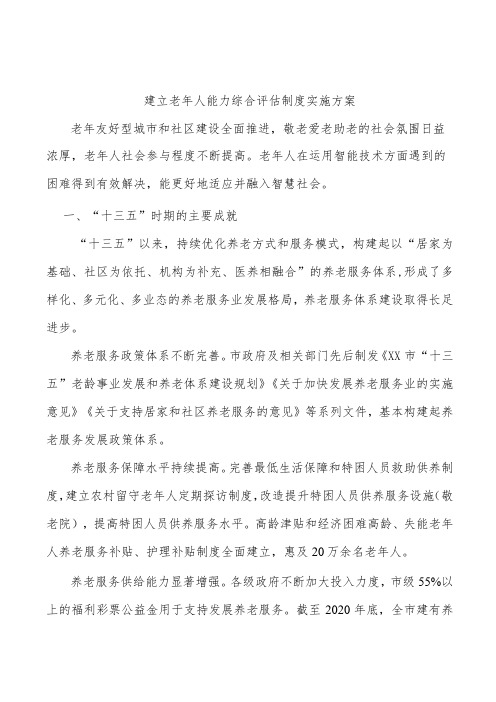 建立老年人能力综合评估制度实施方案

老年友好型城市和社区建设全面推进，敬老爱老助老的社会氛围日益浓厚，老年人社会参与程度不断提高。老年人在运用智能技术方面遇到的困难得到有效解决，能更好地适应并融入智慧社会。

一、“十三五”时期的主要成就

“十三五”以来，持续优化养老方式和服务模式，构建起以“居家为基础、社区为依托、机构为补充、医养相融合”的养老服务体系，形成了多样化、多元化、多业态的养老服务业发展格局，养老服务体系建设取得长足进步。

养老服务政策体系不断完善。市政府及相关部门先后制发《XX市“十三五”老龄事业发展和养老体系建设规划》《关于加快发展养老服务业的实施意见》《关于支持居家和社区养老服务的意见》等系列文件，基本构建起养老服务发展政策体系。

养老服务保障水平持续提高。完善最低生活保障和特困人员救助供养制度，建立农村留守老年人定期探访制度，改造提升特困人员供养服务设施（敬老院），提高特困人员供养服务水平。高龄津贴和经济困难高龄、失能老年人养老服务补贴、护理补贴制度全面建立，惠及20万余名老年人。

养老服务供给能力显著增强。各级政府不断加大投入力度，市级55%以上的福利彩票公益金用于支持发展养老服务。截至2020年底，全市建有养